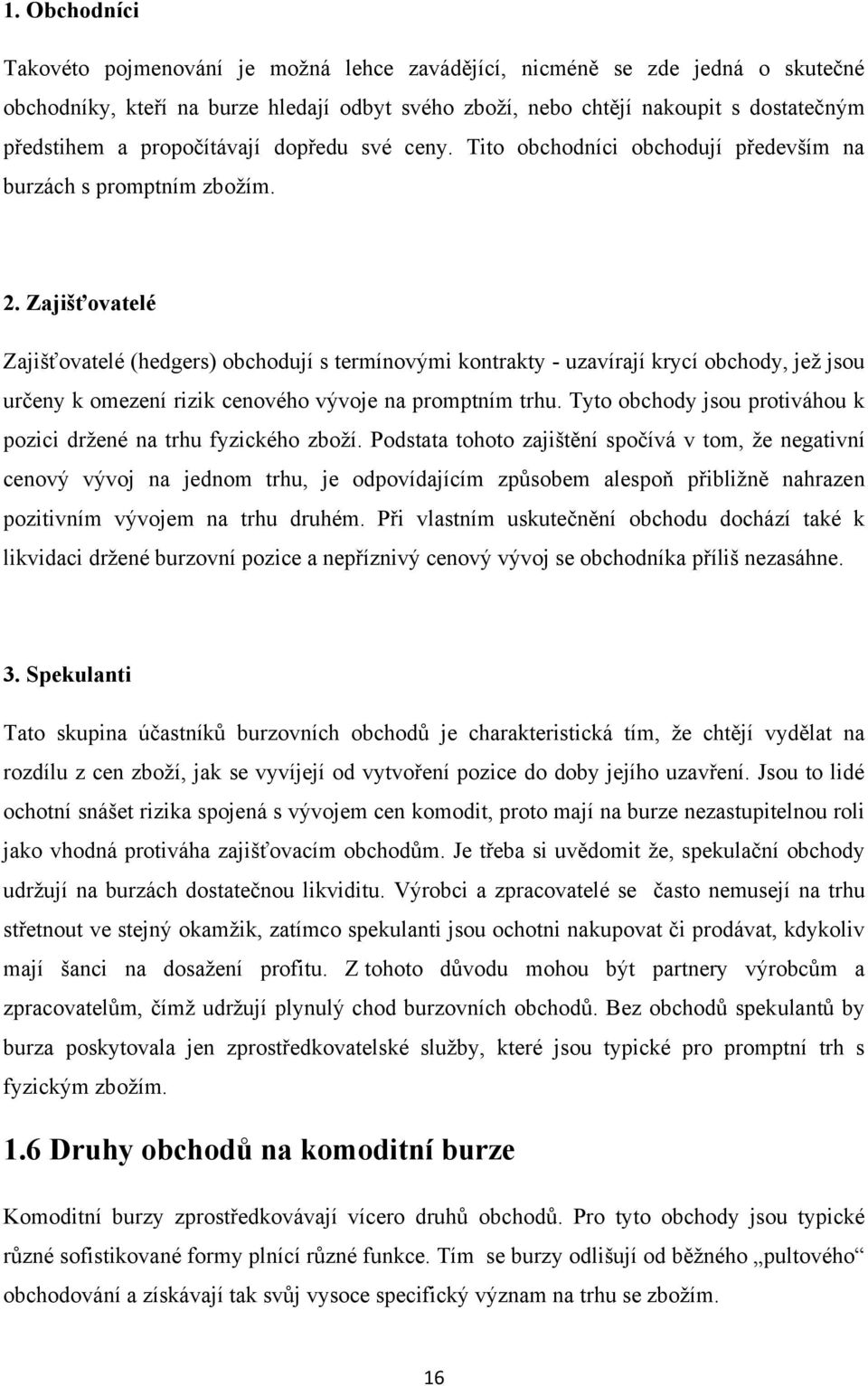 1. Obchodníci

Takovéto pojmenování je možná lehce zavádějící, nicméně se zde jedná o skutečné obchodníky, kteří na burze hledají odbyt svého zboží, nebo chtějí nakoupit s dostatečným předstihem a propočítávají dopředu své ceny. Tito obchodníci obchodují především na burzách s promptním zbožím.

2. Zajišťovatelé

Zajišťovatelé (hedgers) obchodují s termínovými kontrakty - uzavírají krycí obchody, jež jsou určeny k omezení rizik cenového vývoje na promptním trhu. Tyto obchody jsou protiváhou k pozici držené na trhu fyzického zboží. Podstata tohoto zajištění spočívá v tom, že negativní cenový vývoj na jednom trhu, je odpovídajícím způsobem alespoň přibližně nahrazen pozitivním vývojem na trhu druhém. Při vlastním uskutečnění obchodu dochází také k likvidaci držené burzovní pozice a nepříznivý cenový vývoj se obchodníka příliš nezasáhne.

3. Spekulanti

Tato skupina účastníků burzovních obchodů je charakteristická tím, že chtějí vydělat na rozdílu z cen zboží, jak se vyvíjejí od vytvoření pozice do doby jejího uzavření. Jsou to lidé ochotní snášet rizika spojená s vývojem cen komodit, proto mají na burze nezastupitelnou roli jako vhodná protiváha zajišťovacím obchodům. Je třeba si uvědomit že, spekulační obchody udržují na burzách dostatečnou likviditu. Výrobci a zpracovatelé se často nemusejí na trhu střetnout ve stejný okamžik, zatímco spekulanti jsou ochotni nakupovat či prodávat, kdykoliv mají šanci na dosažení profitu. Z tohoto důvodu mohou být partnery výrobcům a zpracovatelům, čímž udržují plynulý chod burzovních obchodů. Bez obchodů spekulantů by burza poskytovala jen zprostředkovatelské služby, které jsou typické pro promptní trh s fyzickým zbožím.

1.6 Druhy obchodů na komoditní burze

Komoditní burzy zprostředkovávají vícero druhů obchodů. Pro tyto obchody jsou typické různé sofistikované formy plnící různé funkce. Tím se burzy odlišují od běžného „pultového“ obchodování a získávají tak svůj vysoce specifický význam na trhu se zbožím.

16